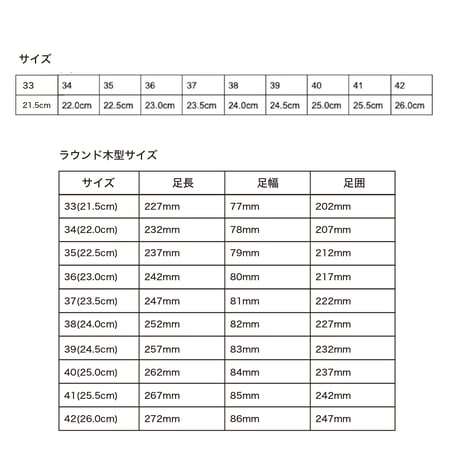 サイズ

| 33 | 34 | 35 | 36 | 37 | 38 | 39 | 40 | 41 | 42 |
|---|---|---|---|---|---|---|---|---|---|
| 21.5cm | 22.0cm | 22.5cm | 23.0cm | 23.5cm | 24.0cm | 24.5cm | 25.0cm | 25.5cm | 26.0cm |

ラウンド木型サイズ

| サイズ | 足長 | 足幅 | 足囲 |
|---|---|---|---|
| 33(21.5cm) | 227mm | 77mm | 202mm |
| 34(22.0cm) | 232mm | 78mm | 207mm |
| 35(22.5cm) | 237mm | 79mm | 212mm |
| 36(23.0cm) | 242mm | 80mm | 217mm |
| 37(23.5cm) | 247mm | 81mm | 222mm |
| 38(24.0cm) | 252mm | 82mm | 227mm |
| 39(24.5cm) | 257mm | 83mm | 232mm |
| 40(25.0cm) | 262mm | 84mm | 237mm |
| 41(25.5cm) | 267mm | 85mm | 242mm |
| 42(26.0cm) | 272mm | 86mm | 247mm |